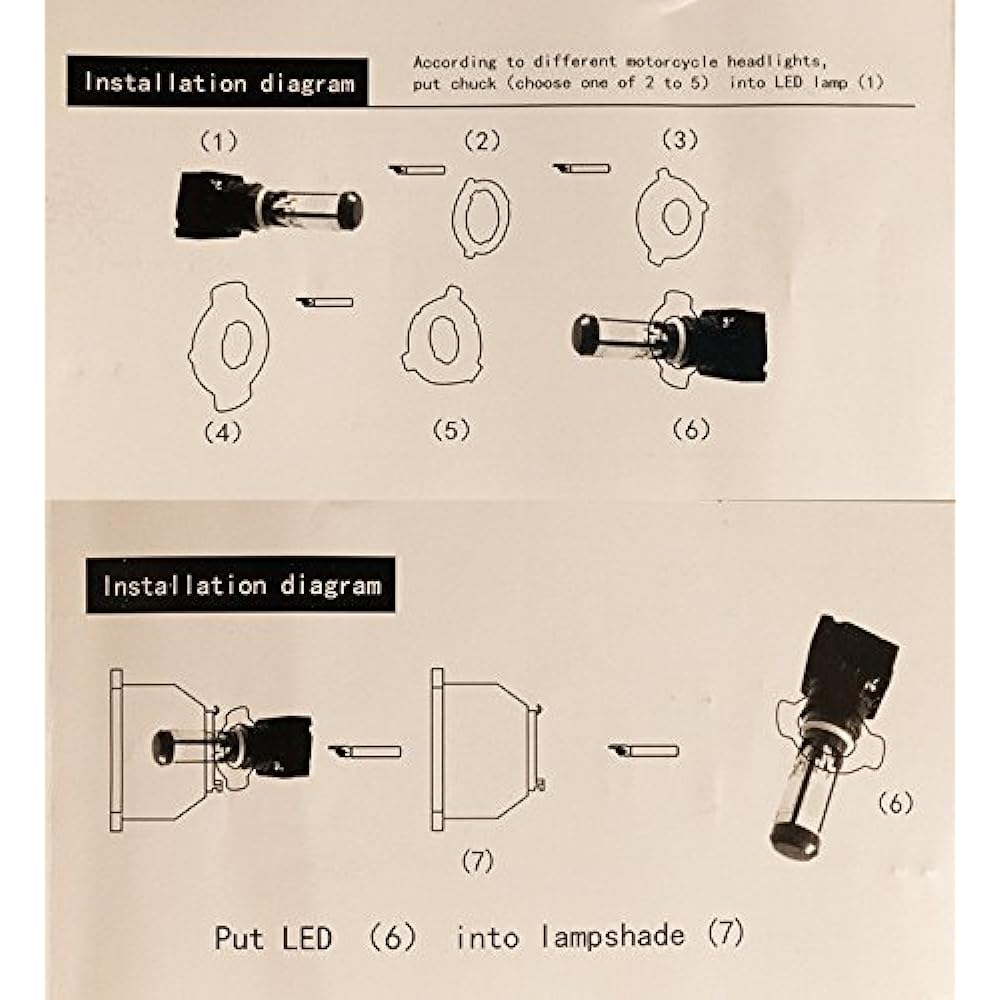 Installation diagram

According to different motorcycle headlights, put chuck (choose one of 2 to 5) into LED lamp (1)

(1)

(2)

(3)

(4)

(5)

(6)

Installation diagram

(7)

(6)

Put LED (6) into lampshade (7)